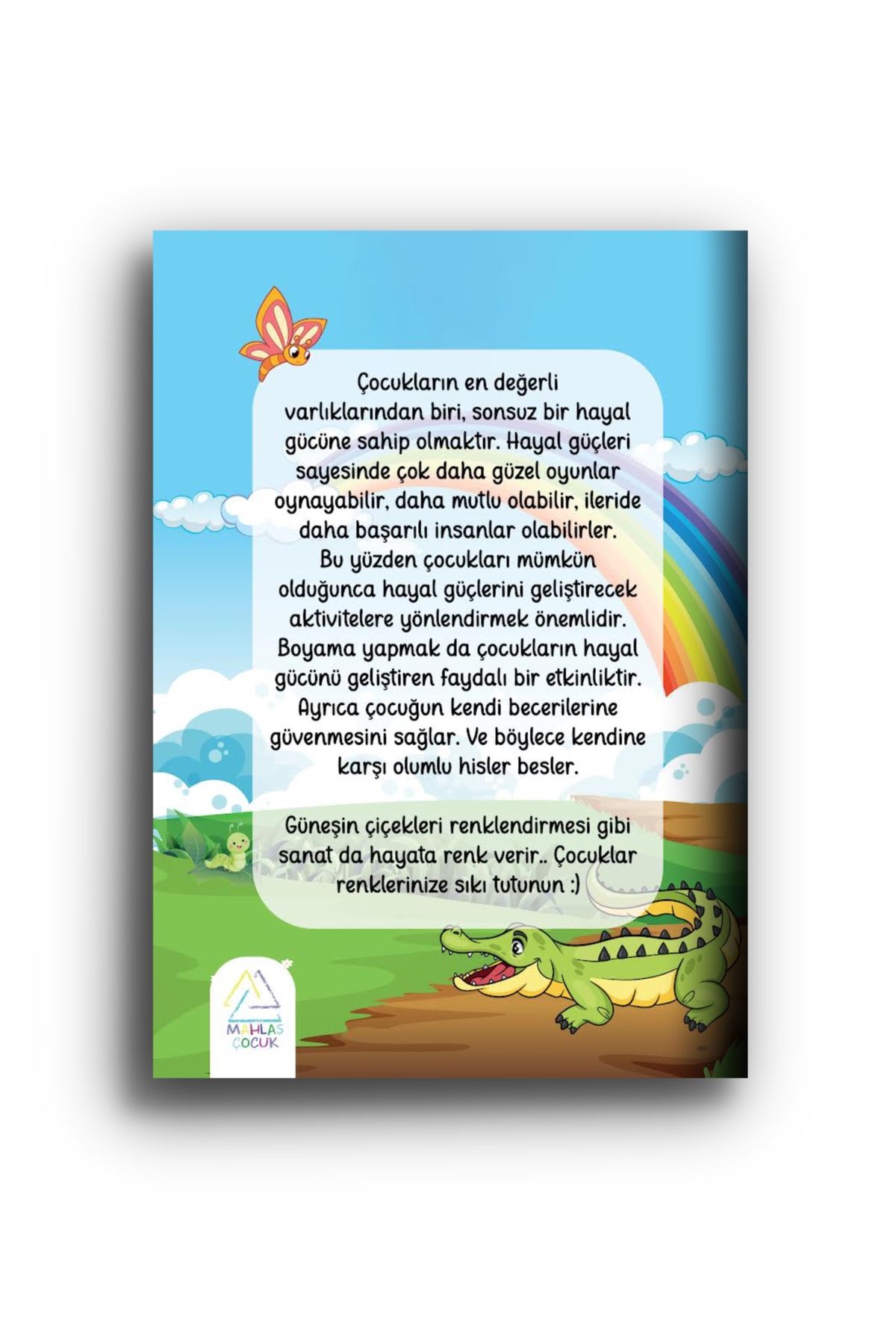 Çocukların en değerli varlıklarından biri, sonsuz bir hayal gücüne sahip olmaktır. Hayal güçleri sayesinde çok daha güzel oyunlar oynayabilir, daha mutlu olabilir, ileride daha başarılı insanlar olabilirler. Bu yüzden çocukları mümkün olduğunca hayal güçlerini geliştirecek aktivitelere yönlendirmek önemlidir. Boyama yapmak da çocukların hayal gücünü geliştiren faydalı bir etkinliktir. Ayrıca çocuğun kendi becerilerine güvenmesini sağlar. Ve böylece kendine karşı olumlu hisler besler.

Güneşin çiçekleri renklendirmesi gibi sanat da hayata renk verir.. Çocuklar renklerinize sıkı tutunun :)

MAHLAS
ÇOCUK